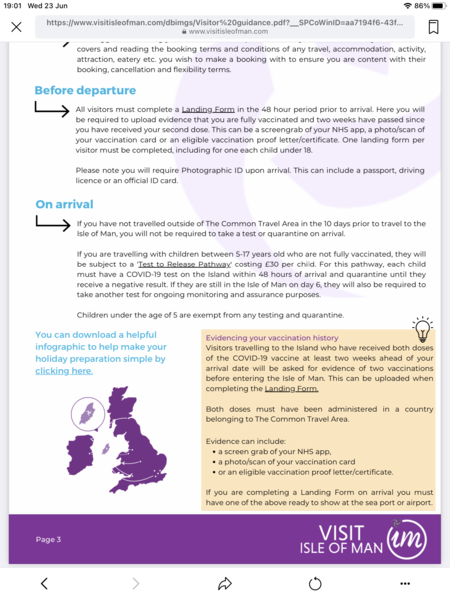 19:01 Wed 23 Jun

86%

https://www.visitisleofman.com/dbimgs/Visitor%20guidance.pdf?__SPCoWinID=aa7194f6-43f...
www.visitisleofman.com

covers and reading the booking terms and conditions of any travel, accommodation, activity, attraction, eatery etc. you wish to make a booking with to ensure you are content with their booking, cancellation and flexibility terms.

Before departure

All visitors must complete a Landing Form in the 48 hour period prior to arrival. Here you will be required to upload evidence that you are fully vaccinated and two weeks have passed since you have received your second dose. This can be a screengrab of your NHS app, a photo/scan of your vaccination card or an eligible vaccination proof letter/certificate. One landing form per visitor must be completed, including for one each child under 18.

Please note you will require Photographic ID upon arrival. This can include a passport, driving licence or an official ID card.

On arrival

If you have not travelled outside of The Common Travel Area in the 10 days prior to travel to the Isle of Man, you will not be required to take a test or quarantine on arrival.

If you are travelling with children between 5-17 years old who are not fully vaccinated, they will be subject to a 'Test to Release Pathway' costing £30 per child. For this pathway, each child must have a COVID-19 test on the Island within 48 hours of arrival and quarantine until they receive a negative result. If they are still in the Isle of Man on day 6, they will also be required to take another test for ongoing monitoring and assurance purposes.

Children under the age of 5 are exempt from any testing and quarantine.

You can download a helpful infographic to help make your holiday preparation simple by clicking here.

Evidencing your vaccination history
Visitors travelling to the Island who have received both doses of the COVID-19 vaccine at least two weeks ahead of your arrival date will be asked for evidence of two vaccinations before entering the Isle of Man. This can be uploaded when completing the Landing Form.

Both doses must have been administered in a country belonging to The Common Travel Area.

Evidence can include:
• a screen grab of your NHS app,
• a photo/scan of your vaccination card
• or an eligible vaccination proof letter/certificate.

If you are completing a Landing Form on arrival you must have one of the above ready to show at the sea port or airport.

Page 3

VISIT ISLE OF MAN im